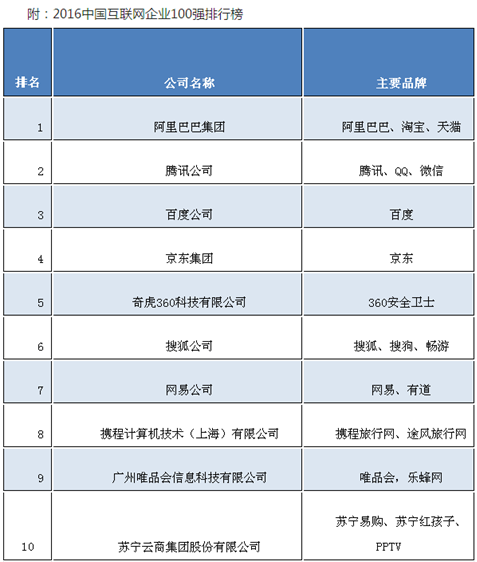 附：2016中国互联网企业100强排行榜

| 排名 | 公司名称 | 主要品牌 |
|---|---|---|
| 1 | 阿里巴巴集团 | 阿里巴巴、淘宝、天猫 |
| 2 | 腾讯公司 | 腾讯、QQ、微信 |
| 3 | 百度公司 | 百度 |
| 4 | 京东集团 | 京东 |
| 5 | 奇虎360科技有限公司 | 360安全卫士 |
| 6 | 搜狐公司 | 搜狐、搜狗、畅游 |
| 7 | 网易公司 | 网易、有道 |
| 8 | 携程计算机技术（上海）有限公司 | 携程旅行网、途风旅行网 |
| 9 | 广州唯品会信息科技有限公司 | 唯品会，乐蜂网 |
| 10 | 苏宁云商集团股份有限公司 | 苏宁易购、苏宁红孩子、PPTV |